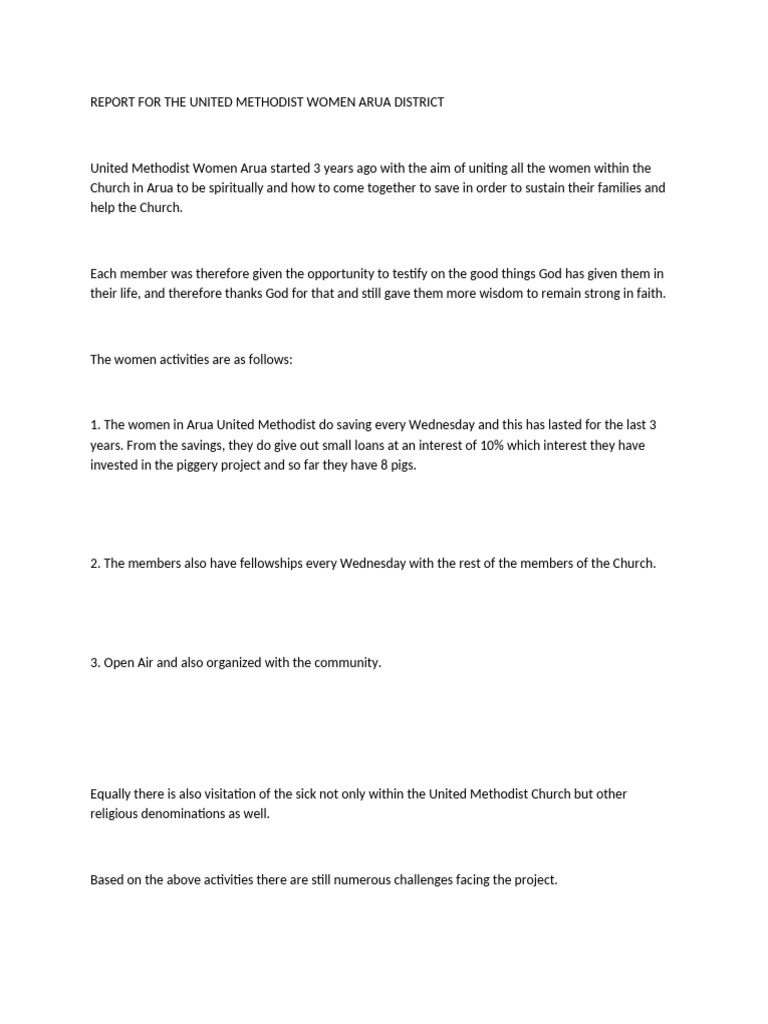 REPORT FOR THE UNITED METHODIST WOMEN ARUA DISTRICT

United Methodist Women Arua started 3 years ago with the aim of uniting all the women within the Church in Arua to be spiritually and how to come together to save in order to sustain their families and help the Church.

Each member was therefore given the opportunity to testify on the good things God has given them in their life, and therefore thanks God for that and still gave them more wisdom to remain strong in faith.

The women activities are as follows:

1. The women in Arua United Methodist do saving every Wednesday and this has lasted for the last 3 years. From the savings, they do give out small loans at an interest of 10% which interest they have invested in the piggery project and so far they have 8 pigs.

2. The members also have fellowships every Wednesday with the rest of the members of the Church.

3. Open Air and also organized with the community.

Equally there is also visitation of the sick not only within the United Methodist Church but other religious denominations as well.

Based on the above activities there are still numerous challenges facing the project.